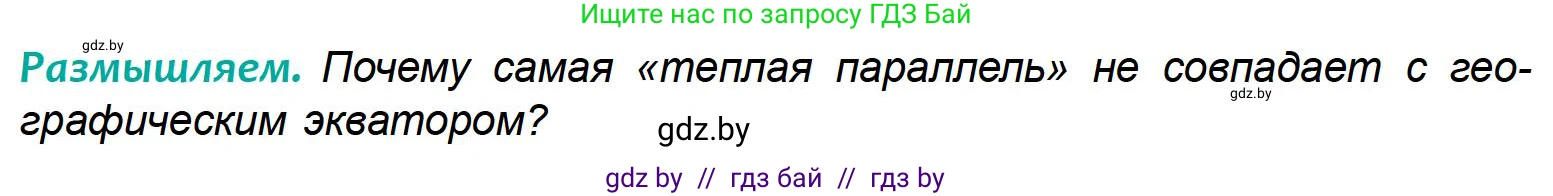 Ищите нас по запросу ГДЗ Бай

gdz.by

Размышляем. Почему самая «теплая параллель» не совпадает с географическим экватором?

gdz.by

gdz.by

gdz by // гдз бай // гдз by